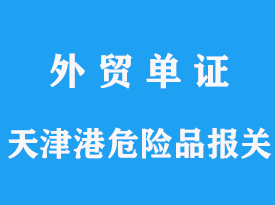 外 贸 单 证

天津港危险品报关